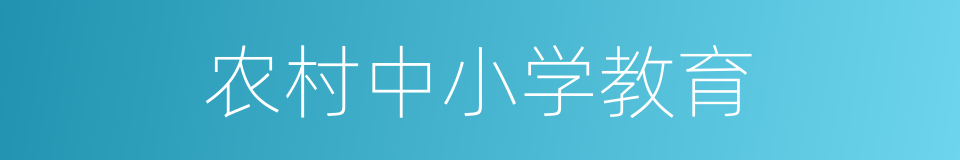 农村中小学教育